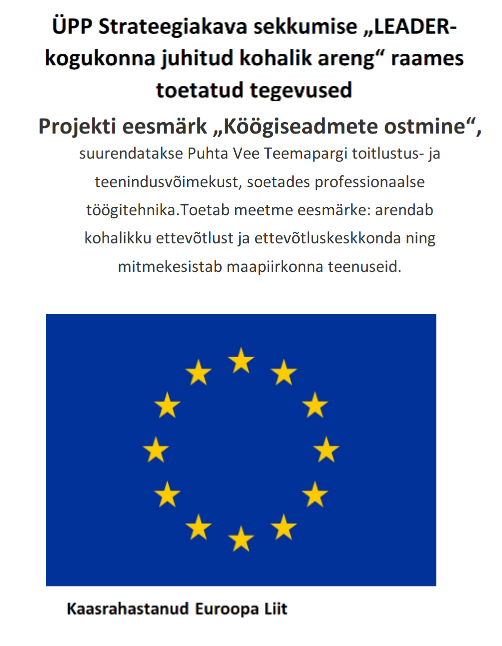 ÜPP Strateegiakava sekkumise „LEADER-kogukonna juhitud kohalik areng“ raames toetatud tegevused

Projekti eesmärk „Köögiseadmete ostmine“,

suurendatakse Puhta Vee Teemapargi toitlustus- ja teenindusvõimekust, soetades professionaalse töögitehnika.Toetab meetme eesmärke: arendab kohalikku ettevõtlust ja ettevõtluskeskkonda ning mitmekesistab maapiirkonna teenuseid.

Kaasrahastanud Euroopa Liit